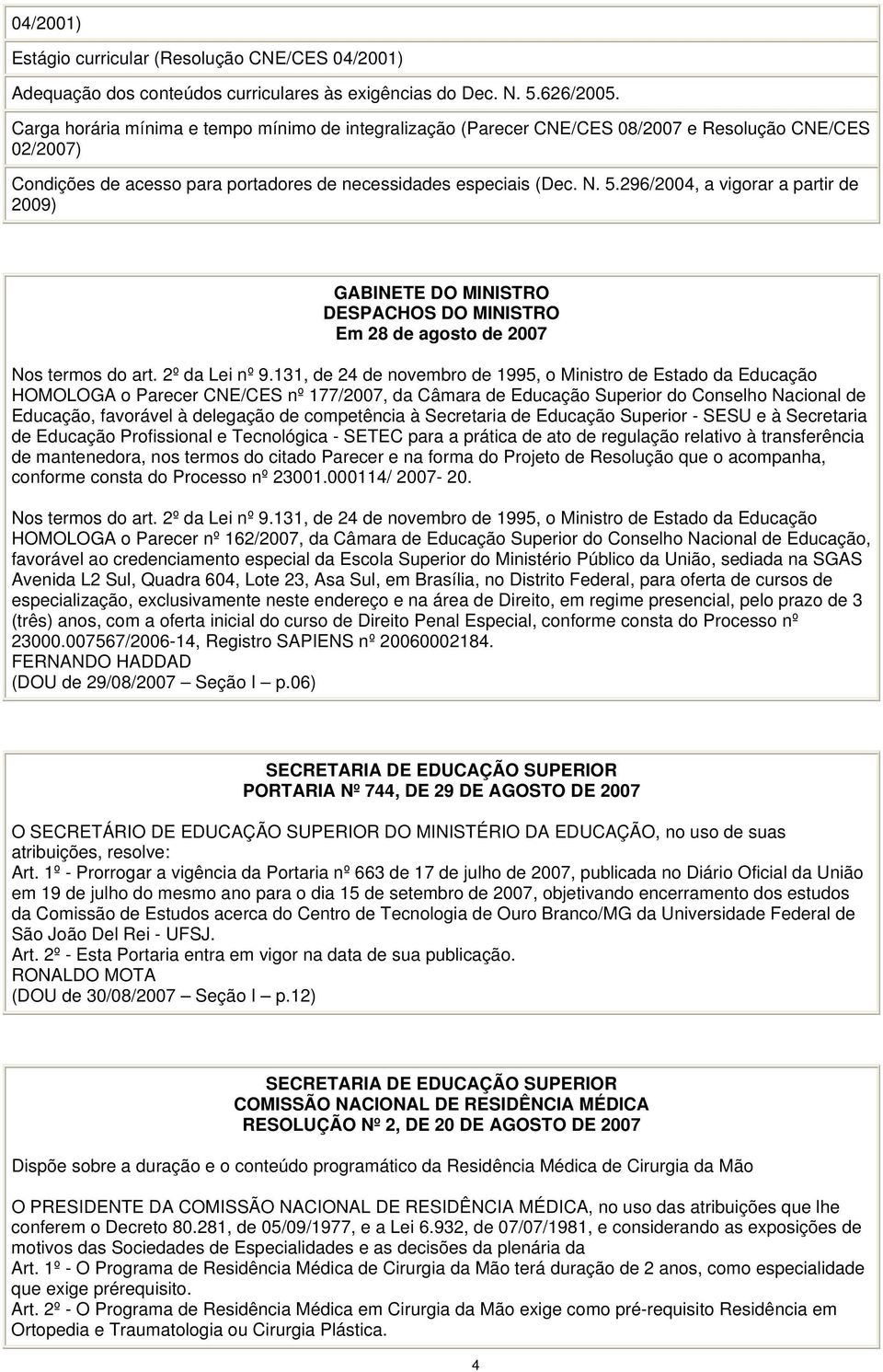 04/2001)

Estágio curricular (Resolução CNE/CES 04/2001)

Adequação dos conteúdos curriculares às exigências do Dec. N. 5.626/2005.

Carga horária mínima e tempo mínimo de integralização (Parecer CNE/CES 08/2007 e Resolução CNE/CES 02/2007)

Condições de acesso para portadores de necessidades especiais (Dec. N. 5.296/2004, a vigorar a partir de 2009)

GABINETE DO MINISTRO
DESPACHOS DO MINISTRO
Em 28 de agosto de 2007

Nos termos do art. 2º da Lei nº 9.131, de 24 de novembro de 1995, o Ministro de Estado da Educação HOMOLOGA o Parecer CNE/CES nº 177/2007, da Câmara de Educação Superior do Conselho Nacional de Educação, favorável à delegação de competência à Secretaria de Educação Superior - SESU e à Secretaria de Educação Profissional e Tecnológica - SETEC para a prática de ato de regulação relativo à transferência de mantenedora, nos termos do citado Parecer e na forma do Projeto de Resolução que o acompanha, conforme consta do Processo nº 23001.000114/ 2007- 20.

Nos termos do art. 2º da Lei nº 9.131, de 24 de novembro de 1995, o Ministro de Estado da Educação HOMOLOGA o Parecer nº 162/2007, da Câmara de Educação Superior do Conselho Nacional de Educação, favorável ao credenciamento especial da Escola Superior do Ministério Público da União, sediada na SGAS Avenida L2 Sul, Quadra 604, Lote 23, Asa Sul, em Brasília, no Distrito Federal, para oferta de cursos de especialização, exclusivamente neste endereço e na área de Direito, em regime presencial, pelo prazo de 3 (três) anos, com a oferta inicial do curso de Direito Penal Especial, conforme consta do Processo nº 23000.007567/2006-14, Registro SAPIENS nº 20060002184.
FERNANDO HADDAD
(DOU de 29/08/2007 – Seção I – p.06)

SECRETARIA DE EDUCAÇÃO SUPERIOR
PORTARIA Nº 744, DE 29 DE AGOSTO DE 2007

O SECRETÁRIO DE EDUCAÇÃO SUPERIOR DO MINISTÉRIO DA EDUCAÇÃO, no uso de suas atribuições, resolve:
Art. 1º - Prorrogar a vigência da Portaria nº 663 de 17 de julho de 2007, publicada no Diário Oficial da União em 19 de julho do mesmo ano para o dia 15 de setembro de 2007, objetivando encerramento dos estudos da Comissão de Estudos acerca do Centro de Tecnologia de Ouro Branco/MG da Universidade Federal de São João Del Rei - UFSJ.
Art. 2º - Esta Portaria entra em vigor na data de sua publicação.
RONALDO MOTA
(DOU de 30/08/2007 – Seção I – p.12)

SECRETARIA DE EDUCAÇÃO SUPERIOR
COMISSÃO NACIONAL DE RESIDÊNCIA MÉDICA
RESOLUÇÃO Nº 2, DE 20 DE AGOSTO DE 2007

Dispõe sobre a duração e o conteúdo programático da Residência Médica de Cirurgia da Mão

O PRESIDENTE DA COMISSÃO NACIONAL DE RESIDÊNCIA MÉDICA, no uso das atribuições que lhe conferem o Decreto 80.281, de 05/09/1977, e a Lei 6.932, de 07/07/1981, e considerando as exposições de motivos das Sociedades de Especialidades e as decisões da plenária da
Art. 1º - O Programa de Residência Médica de Cirurgia da Mão terá duração de 2 anos, como especialidade que exige prérequisito.
Art. 2º - O Programa de Residência Médica em Cirurgia da Mão exige como pré-requisito Residência em Ortopedia e Traumatologia ou Cirurgia Plástica.

4